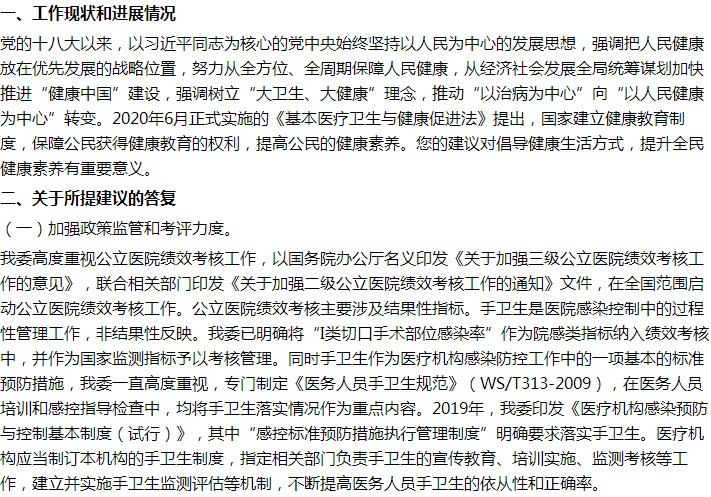 一、工作现状和进展情况

党的十八大以来，以习近平同志为核心的党中央始终坚持以人民为中心的发展思想，强调把人民健康放在优先发展的战略位置，努力从全方位、全周期保障人民健康，从经济社会发展全局统筹谋划加快推进“健康中国”建设，强调树立“大卫生、大健康”理念，推动“以治病为中心”向“以人民健康为中心”转变。2020年6月正式实施的《基本医疗卫生与健康促进法》提出，国家建立健康教育制度，保障公民获得健康教育的权利，提高公民的健康素养。您的建议对倡导健康生活方式，提升全民健康素养有重要意义。

二、关于所提建议的答复

（一）加强政策监管和考评力度。

我委高度重视公立医院绩效考核工作，以国务院办公厅名义印发《关于加强三级公立医院绩效考核工作的意见》，联合相关部门印发《关于加强二级公立医院绩效考核工作的通知》文件，在全国范围启动公立医院绩效考核工作。公立医院绩效考核主要涉及结果性指标。手卫生是医院感染控制中的过程性管理工作，非结果性反映。我委已明确将“I类切口手术部位感染率”作为院感类指标纳入绩效考核中，并作为国家监测指标予以考核管理。同时手卫生作为医疗机构感染防控工作中的一项基本的标准预防措施，我委一直高度重视，专门制定《医务人员手卫生规范》（WS/T313-2009），在医务人员培训和感控指导检查中，均将手卫生落实情况作为重点内容。2019年，我委印发《医疗机构感染预防与控制基本制度（试行）》，其中“感控标准预防措施执行管理制度”明确要求落实手卫生。医疗机构应当制订本机构的手卫生制度，指定相关部门负责手卫生的宣传教育、培训实施、监测考核等工作，建立并实施手卫生监测评估等机制，不断提高医务人员手卫生的依从性和正确率。